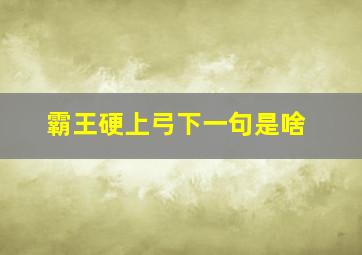 霸王硬上弓下一句是啥